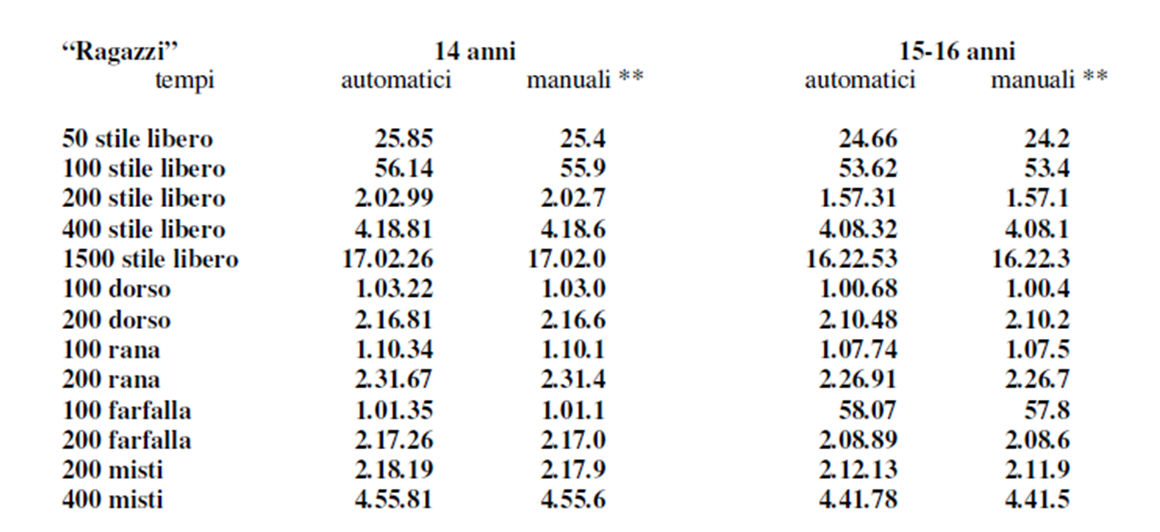 | "Ragazzi" | 14 anni | | 15-16 anni | |
|---|---|---|---|---|
| tempi | automatici | manuali ** | automatici | manuali ** |
| 50 stile libero | 25.85 | 25.4 | 24.66 | 24.2 |
| 100 stile libero | 56.14 | 55.9 | 53.62 | 53.4 |
| 200 stile libero | 2.02.99 | 2.02.7 | 1.57.31 | 1.57.1 |
| 400 stile libero | 4.18.81 | 4.18.6 | 4.08.32 | 4.08.1 |
| 1500 stile libero | 17.02.26 | 17.02.0 | 16.22.53 | 16.22.3 |
| 100 dorso | 1.03.22 | 1.03.0 | 1.00.68 | 1.00.4 |
| 200 dorso | 2.16.81 | 2.16.6 | 2.10.48 | 2.10.2 |
| 100 rana | 1.10.34 | 1.10.1 | 1.07.74 | 1.07.5 |
| 200 rana | 2.31.67 | 2.31.4 | 2.26.91 | 2.26.7 |
| 100 farfalla | 1.01.35 | 1.01.1 | 58.07 | 57.8 |
| 200 farfalla | 2.17.26 | 2.17.0 | 2.08.89 | 2.08.6 |
| 200 misti | 2.18.19 | 2.17.9 | 2.12.13 | 2.11.9 |
| 400 misti | 4.55.81 | 4.55.6 | 4.41.78 | 4.41.5 |